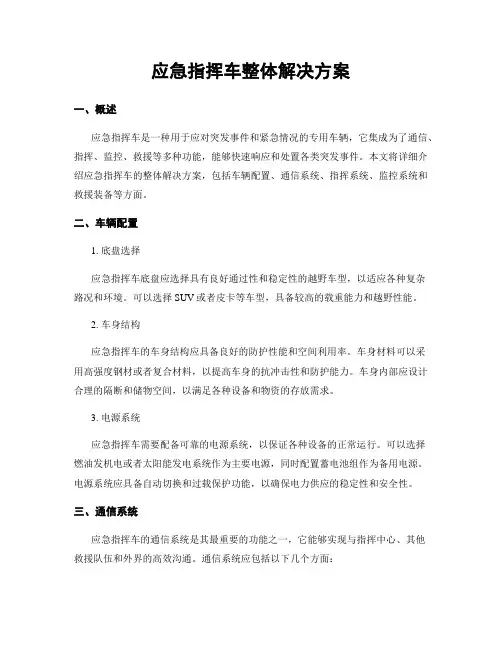 应急指挥车整体解决方案

一、概述

应急指挥车是一种用于应对突发事件和紧急情况的专用车辆，它集成为了通信、指挥、监控、救援等多种功能，能够快速响应和处置各类突发事件。本文将详细介绍应急指挥车的整体解决方案，包括车辆配置、通信系统、指挥系统、监控系统和救援装备等方面。

二、车辆配置

1. 底盘选择

应急指挥车底盘应选择具有良好通过性和稳定性的越野车型，以适应各种复杂路况和环境。可以选择 SUV 或者皮卡等车型，具备较高的载重能力和越野性能。

2. 车身结构

应急指挥车的车身结构应具备良好的防护性能和空间利用率。车身材料可以采用高强度钢材或者复合材料，以提高车身的抗冲击性和防护能力。车身内部应设计合理的隔断和储物空间，以满足各种设备和物资的存放需求。

3. 电源系统

应急指挥车需要配备可靠的电源系统，以保证各种设备的正常运行。可以选择燃油发机电或者太阳能发电系统作为主要电源，同时配置蓄电池组作为备用电源。电源系统应具备自动切换和过载保护功能，以确保电力供应的稳定性和安全性。

三、通信系统

应急指挥车的通信系统是其最重要的功能之一，它能够实现与指挥中心、其他救援队伍和外界的高效沟通。通信系统应包括以下几个方面：